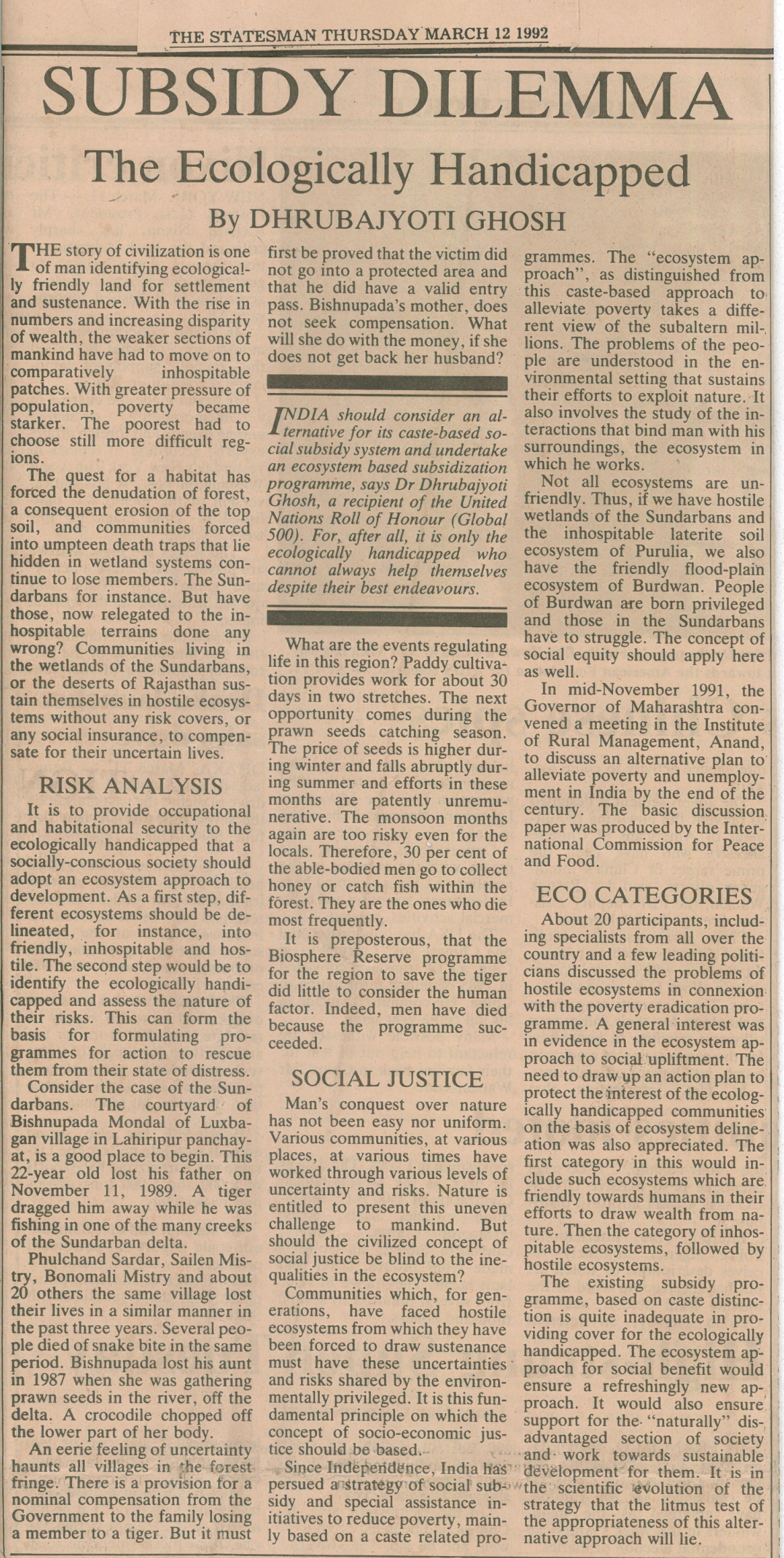 THE STATESMAN THURSDAY MARCH 12 1992

SUBSIDY DILEMMA

The Ecologically Handicapped

By DHRUBAJYOTI GHOSH

THE story of civilization is one of man identifying ecologically friendly land for settlement and sustenance. With the rise in numbers and increasing disparity of wealth, the weaker sections of mankind have had to move on to comparatively inhospitable patches. With greater pressure of population, poverty became starker. The poorest had to choose still more difficult regions.

The quest for a habitat has forced the denudation of forest, a consequent erosion of the top soil, and communities forced into umpteen death traps that lie hidden in wetland systems continue to lose members. The Sundarbans for instance. But have those, now relegated to the inhospitable terrains done any wrong? Communities living in the wetlands of the Sundarbans, or the deserts of Rajasthan sustain themselves in hostile ecosystems without any risk covers, or any social insurance, to compensate for their uncertain lives.

RISK ANALYSIS

It is to provide occupational and habitational security to the ecologically handicapped that a socially-conscious society should adopt an ecosystem approach to development. As a first step, different ecosystems should be delineated, for instance, into friendly, inhospitable and hostile. The second step would be to identify the ecologically handicapped and assess the nature of their risks. This can form the basis for formulating programmes for action to rescue them from their state of distress.

Consider the case of the Sundarbans. The courtyard of Bishnupada Mondal of Luxbagan village in Lahiripur panchayat, is a good place to begin. This 22-year old lost his father on November 11, 1989. A tiger dragged him away while he was fishing in one of the many creeks of the Sundarban delta.

Phulchand Sardar, Sailen Mistry, Bonomali Mistry and about 20 others the same village lost their lives in a similar manner in the past three years. Several people died of snake bite in the same period. Bishnupada lost his aunt in 1987 when she was gathering prawn seeds in the river, off the delta. A crocodile chopped off the lower part of her body.

An eerie feeling of uncertainty haunts all villages in the forest fringe. There is a provision for a nominal compensation from the Government to the family losing a member to a tiger. But it must first be proved that the victim did not go into a protected area and that he did have a valid entry pass. Bishnupada's mother, does not seek compensation. What will she do with the money, if she does not get back her husband?

INDIA should consider an alternative for its caste-based social subsidy system and undertake an ecosystem based subsidization programme, says Dr Dhrubajyoti Ghosh, a recipient of the United Nations Roll of Honour (Global 500). For, after all, it is only the ecologically handicapped who cannot always help themselves despite their best endeavours.

What are the events regulating life in this region? Paddy cultivation provides work for about 30 days in two stretches. The next opportunity comes during the prawn seeds catching season. The price of seeds is higher during winter and falls abruptly during summer and efforts in these months are patently unremunerative. The monsoon months again are too risky even for the locals. Therefore, 30 per cent of the able-bodied men go to collect honey or catch fish within the forest. They are the ones who die most frequently.

It is preposterous, that the Biosphere Reserve programme for the region to save the tiger did little to consider the human factor. Indeed, men have died because the programme succeeded.

SOCIAL JUSTICE

Man's conquest over nature has not been easy nor uniform. Various communities, at various places, at various times have worked through various levels of uncertainty and risks. Nature is entitled to present this uneven challenge to mankind. But should the civilized concept of social justice be blind to the inequalities in the ecosystem?

Communities which, for generations, have faced hostile ecosystems from which they have been forced to draw sustenance must have these uncertainties and risks shared by the environmentally privileged. It is this fundamental principle on which the concept of socio-economic justice should be based.

Since Independence, India has persued a strategy of social subsidy and special assistance initiatives to reduce poverty, mainly based on a caste related programmes. The "ecosystem approach", as distinguished from this caste-based approach to alleviate poverty takes a different view of the subaltern millions. The problems of the people are understood in the environmental setting that sustains their efforts to exploit nature. It also involves the study of the interactions that bind man with his surroundings, the ecosystem in which he works.

Not all ecosystems are unfriendly. Thus, if we have hostile wetlands of the Sundarbans and the inhospitable laterite soil ecosystem of Purulia, we also have the friendly flood-plain ecosystem of Burdwan. People of Burdwan are born privileged and those in the Sundarbans have to struggle. The concept of social equity should apply here as well.

In mid-November 1991, the Governor of Maharashtra convened a meeting in the Institute of Rural Management, Anand, to discuss an alternative plan to alleviate poverty and unemployment in India by the end of the century. The basic discussion paper was produced by the International Commission for Peace and Food.

ECO CATEGORIES

About 20 participants, including specialists from all over the country and a few leading politicians discussed the problems of hostile ecosystems in connexion with the poverty eradication programme. A general interest was in evidence in the ecosystem approach to social upliftment. The need to draw up an action plan to protect the interest of the ecologically handicapped communities on the basis of ecosystem delineation was also appreciated. The first category in this would include such ecosystems which are friendly towards humans in their efforts to draw wealth from nature. Then the category of inhospitable ecosystems, followed by hostile ecosystems.

The existing subsidy programme, based on caste distinction is quite inadequate in providing cover for the ecologically handicapped. The ecosystem approach for social benefit would ensure a refreshingly new approach. It would also ensure support for the "naturally" disadvantaged section of society and work towards sustainable development for them. It is in the scientific evolution of the strategy that the litmus test of the appropriateness of this alternative approach will lie.